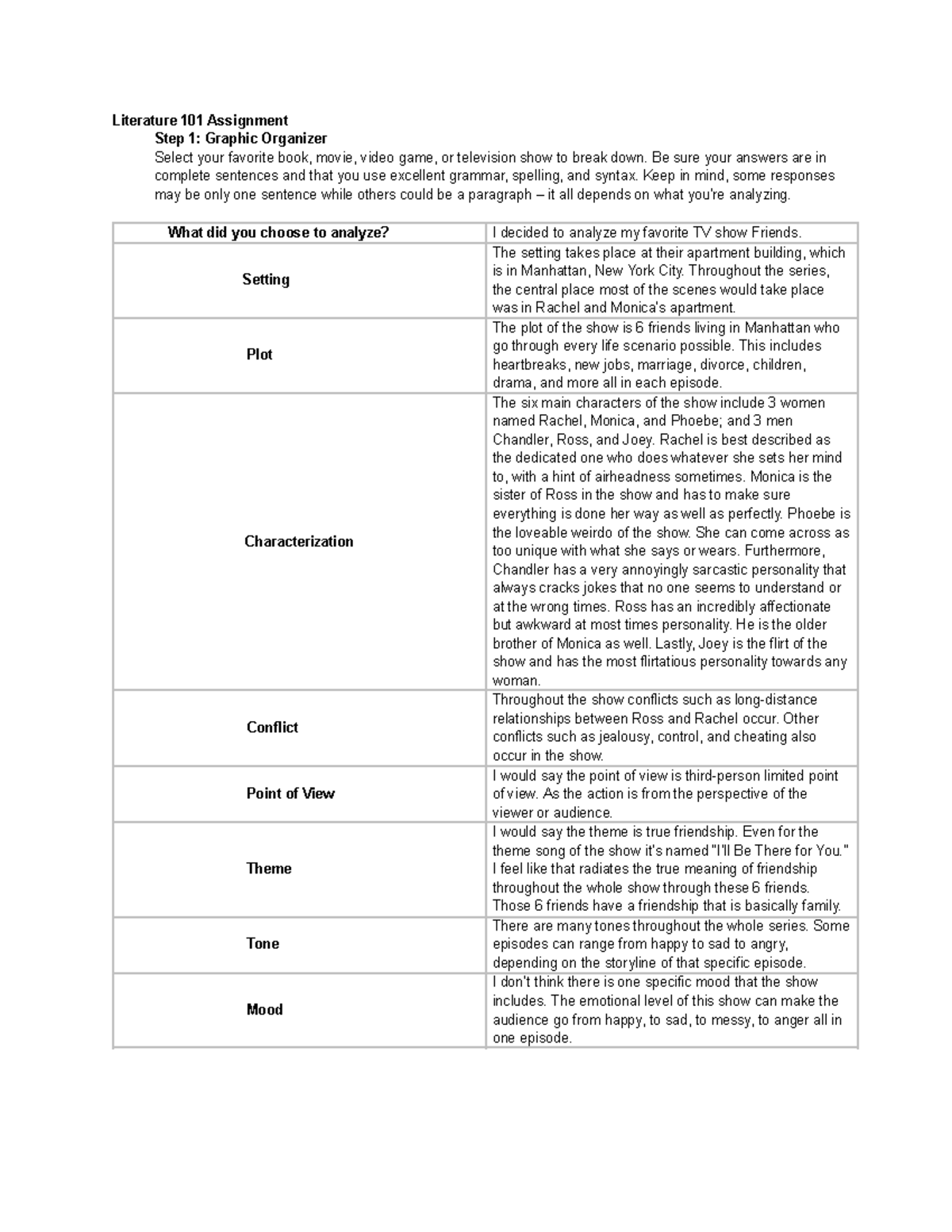 Literature 101 Assignment

Step 1: Graphic Organizer

Select your favorite book, movie, video game, or television show to break down. Be sure your answers are in complete sentences and that you use excellent grammar, spelling, and syntax. Keep in mind, some responses may be only one sentence while others could be a paragraph – it all depends on what you're analyzing.

| What did you choose to analyze? | I decided to analyze my favorite TV show Friends. |
|---|---|
| Setting | The setting takes place at their apartment building, which is in Manhattan, New York City. Throughout the series, the central place most of the scenes would take place was in Rachel and Monica's apartment. |
| Plot | The plot of the show is 6 friends living in Manhattan who go through every life scenario possible. This includes heartbreaks, new jobs, marriage, divorce, children, drama, and more all in each episode. |
| Characterization | The six main characters of the show include 3 women named Rachel, Monica, and Phoebe; and 3 men Chandler, Ross, and Joey. Rachel is best described as the dedicated one who does whatever she sets her mind to, with a hint of airheadness sometimes. Monica is the sister of Ross in the show and has to make sure everything is done her way as well as perfectly. Phoebe is the loveable weirdo of the show. She can come across as too unique with what she says or wears. Furthermore, Chandler has a very annoyingly sarcastic personality that always cracks jokes that no one seems to understand or at the wrong times. Ross has an incredibly affectionate but awkward at most times personality. He is the older brother of Monica as well. Lastly, Joey is the flirt of the show and has the most flirtatious personality towards any woman. |
| Conflict | Throughout the show conflicts such as long-distance relationships between Ross and Rachel occur. Other conflicts such as jealousy, control, and cheating also occur in the show. |
| Point of View | I would say the point of view is third-person limited point of view. As the action is from the perspective of the viewer or audience. |
| Theme | I would say the theme is true friendship. Even for the theme song of the show it's named "I'll Be There for You." I feel like that radiates the true meaning of friendship throughout the whole show through these 6 friends. Those 6 friends have a friendship that is basically family. |
| Tone | There are many tones throughout the whole series. Some episodes can range from happy to sad to angry, depending on the storyline of that specific episode. |
| Mood | I don't think there is one specific mood that the show includes. The emotional level of this show can make the audience go from happy, to sad, to messy, to anger all in one episode. |